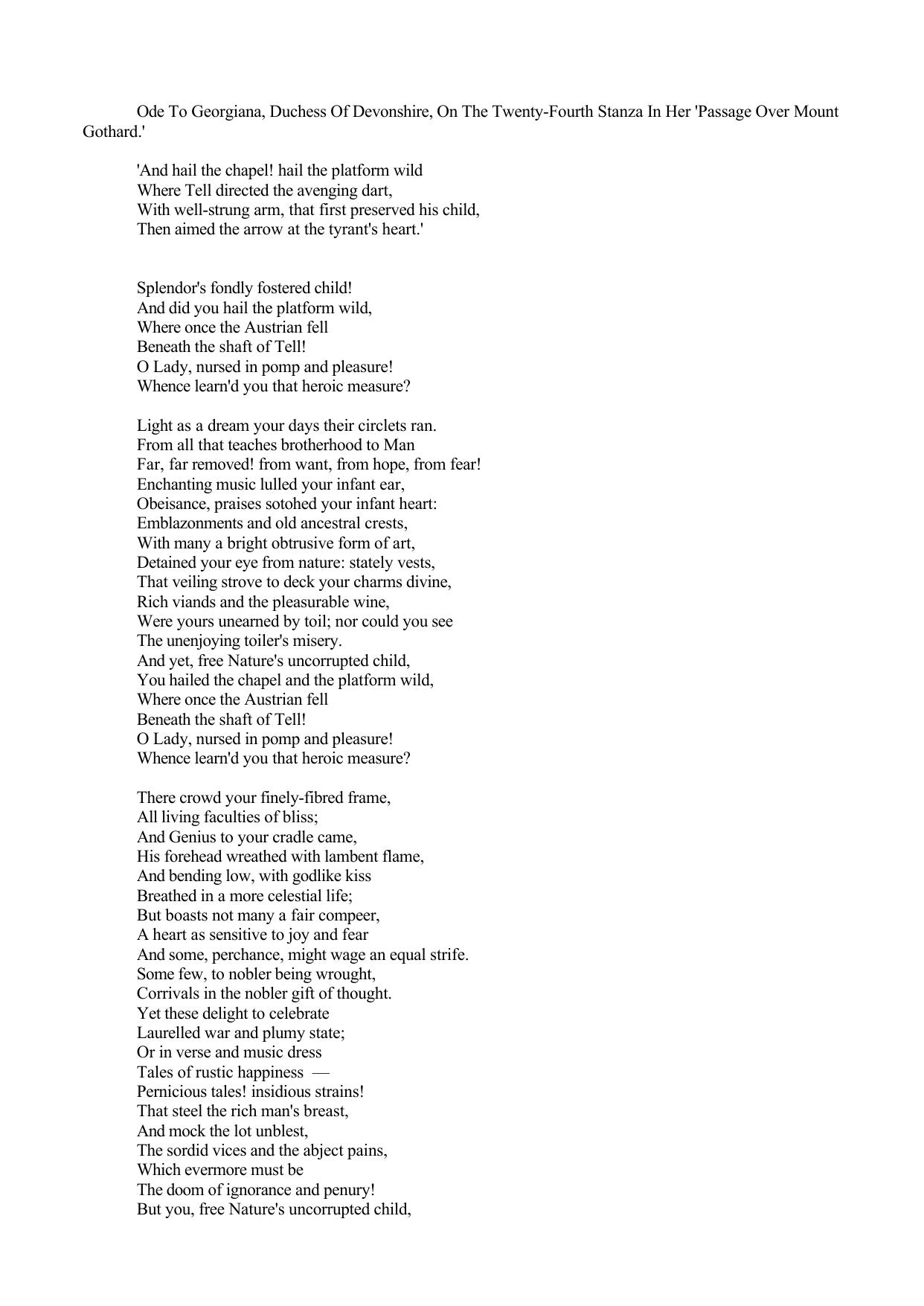 Ode To Georgiana, Duchess Of Devonshire, On The Twenty-Fourth Stanza In Her 'Passage Over Mount Gothard.'

'And hail the chapel! hail the platform wild
Where Tell directed the avenging dart,
With well-strung arm, that first preserved his child,
Then aimed the arrow at the tyrant's heart.'

Splendor's fondly fostered child!
And did you hail the platform wild,
Where once the Austrian fell
Beneath the shaft of Tell!
O Lady, nursed in pomp and pleasure!
Whence learn'd you that heroic measure?

Light as a dream your days their circlets ran.
From all that teaches brotherhood to Man
Far, far removed! from want, from hope, from fear!
Enchanting music lulled your infant ear,
Obeisance, praises sotohed your infant heart:
Emblazonments and old ancestral crests,
With many a bright obtrusive form of art,
Detained your eye from nature: stately vests,
That veiling strove to deck your charms divine,
Rich viands and the pleasurable wine,
Were yours unearned by toil; nor could you see
The unenjoying toiler's misery.
And yet, free Nature's uncorrupted child,
You hailed the chapel and the platform wild,
Where once the Austrian fell
Beneath the shaft of Tell!
O Lady, nursed in pomp and pleasure!
Whence learn'd you that heroic measure?

There crowd your finely-fibred frame,
All living faculties of bliss;
And Genius to your cradle came,
His forehead wreathed with lambent flame,
And bending low, with godlike kiss
Breathed in a more celestial life;
But boasts not many a fair compeer,
A heart as sensitive to joy and fear
And some, perchance, might wage an equal strife.
Some few, to nobler being wrought,
Corrivals in the nobler gift of thought.
Yet these delight to celebrate
Laurelled war and plumy state;
Or in verse and music dress
Tales of rustic happiness —
Pernicious tales! insidious strains!
That steel the rich man's breast,
And mock the lot unblest,
The sordid vices and the abject pains,
Which evermore must be
The doom of ignorance and penury!
But you, free Nature's uncorrupted child,